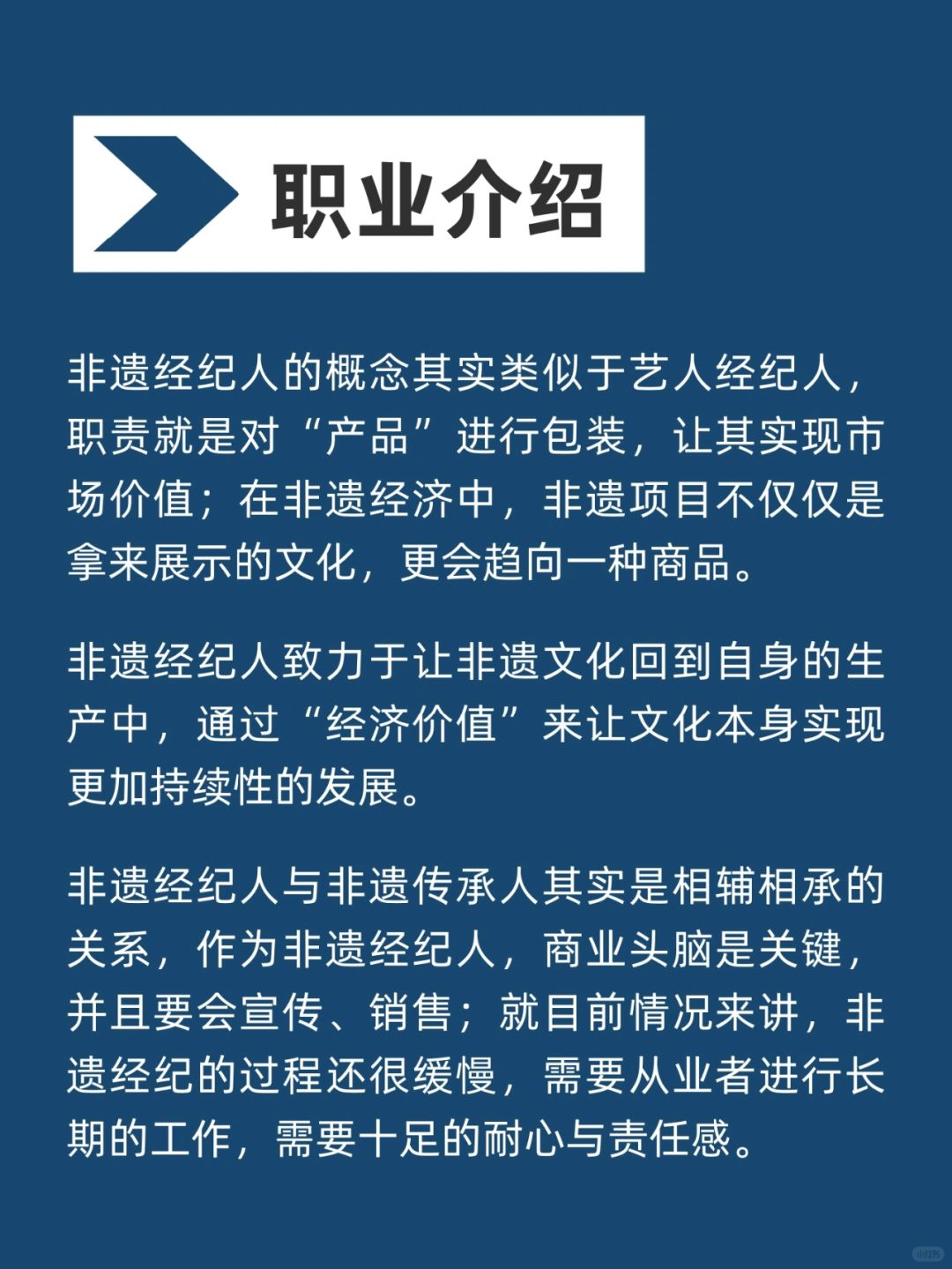 职业介绍

非遗经纪人的概念其实类似于艺人经纪人，职责就是对“产品”进行包装，让其实现市场价值；在非遗经济中，非遗项目不仅仅是拿来展示的文化，更会趋向一种商品。

非遗经纪人致力于让非遗文化回到自身的生产中，通过“经济价值”来让文化本身实现更加持续性的发展。

非遗经纪人与非遗传承人其实是相辅相承的关系，作为非遗经纪人，商业头脑是关键，并且要会宣传、销售；就目前情况来讲，非遗经纪的过程还很缓慢，需要从业者进行长期的工作，需要十足的耐心与责任感。

小红书